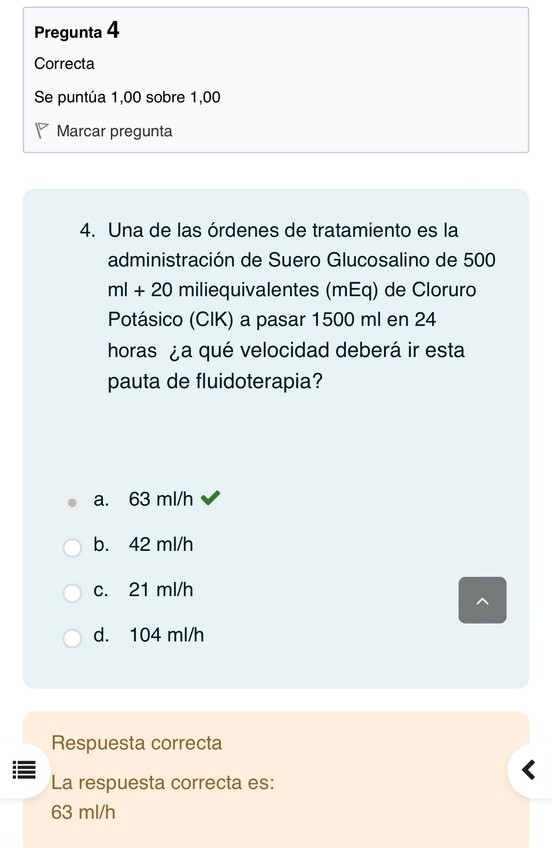 Pregunta 4

Correcta

Se puntúa 1,00 sobre 1,00

Marcar pregunta

4. Una de las órdenes de tratamiento es la administración de Suero Glucosalino de 500 ml + 20 miliequivalentes (mEq) de Cloruro Potásico (ClK) a pasar 1500 ml en 24 horas ¿a qué velocidad deberá ir esta pauta de fluidoterapia?

a. 63 ml/h
b. 42 ml/h
c. 21 ml/h
d. 104 ml/h

Respuesta correcta

La respuesta correcta es:
63 ml/h